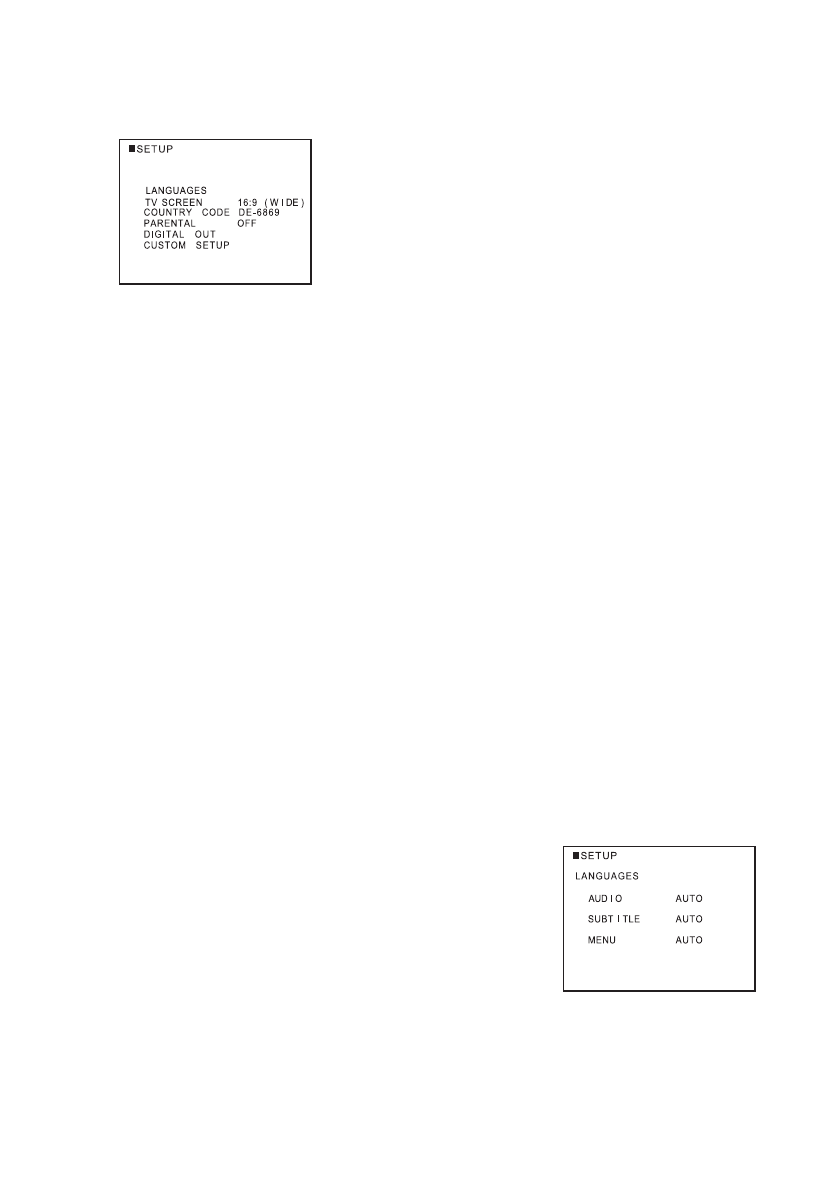 ■SETUP

LANGUAGES
TV SCREEN 16:9 (WIDE)
COUNTRY CODE DE-6869
PARENTAL OFF
DIGITAL OUT
CUSTOM SETUP

■SETUP
LANGUAGES
AUDIO AUTO
SUBTITLE AUTO
MENU AUTO